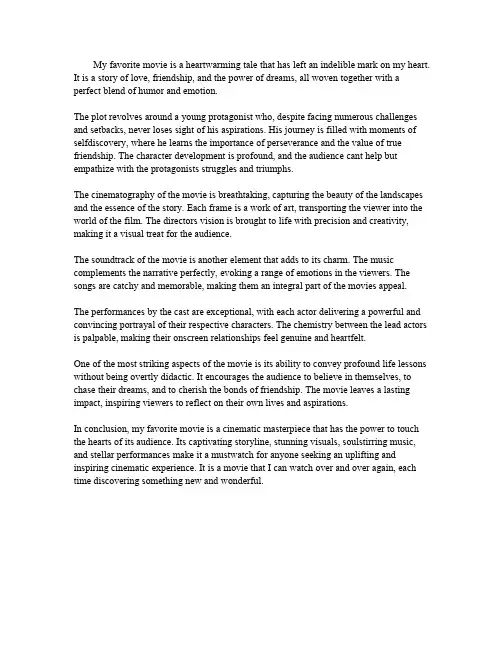 My favorite movie is a heartwarming tale that has left an indelible mark on my heart. It is a story of love, friendship, and the power of dreams, all woven together with a perfect blend of humor and emotion.

The plot revolves around a young protagonist who, despite facing numerous challenges and setbacks, never loses sight of his aspirations. His journey is filled with moments of selfdiscovery, where he learns the importance of perseverance and the value of true friendship. The character development is profound, and the audience cant help but empathize with the protagonists struggles and triumphs.

The cinematography of the movie is breathtaking, capturing the beauty of the landscapes and the essence of the story. Each frame is a work of art, transporting the viewer into the world of the film. The directors vision is brought to life with precision and creativity, making it a visual treat for the audience.

The soundtrack of the movie is another element that adds to its charm. The music complements the narrative perfectly, evoking a range of emotions in the viewers. The songs are catchy and memorable, making them an integral part of the movies appeal.

The performances by the cast are exceptional, with each actor delivering a powerful and convincing portrayal of their respective characters. The chemistry between the lead actors is palpable, making their onscreen relationships feel genuine and heartfelt.

One of the most striking aspects of the movie is its ability to convey profound life lessons without being overtly didactic. It encourages the audience to believe in themselves, to chase their dreams, and to cherish the bonds of friendship. The movie leaves a lasting impact, inspiring viewers to reflect on their own lives and aspirations.

In conclusion, my favorite movie is a cinematic masterpiece that has the power to touch the hearts of its audience. Its captivating storyline, stunning visuals, soulstirring music, and stellar performances make it a mustwatch for anyone seeking an uplifting and inspiring cinematic experience. It is a movie that I can watch over and over again, each time discovering something new and wonderful.